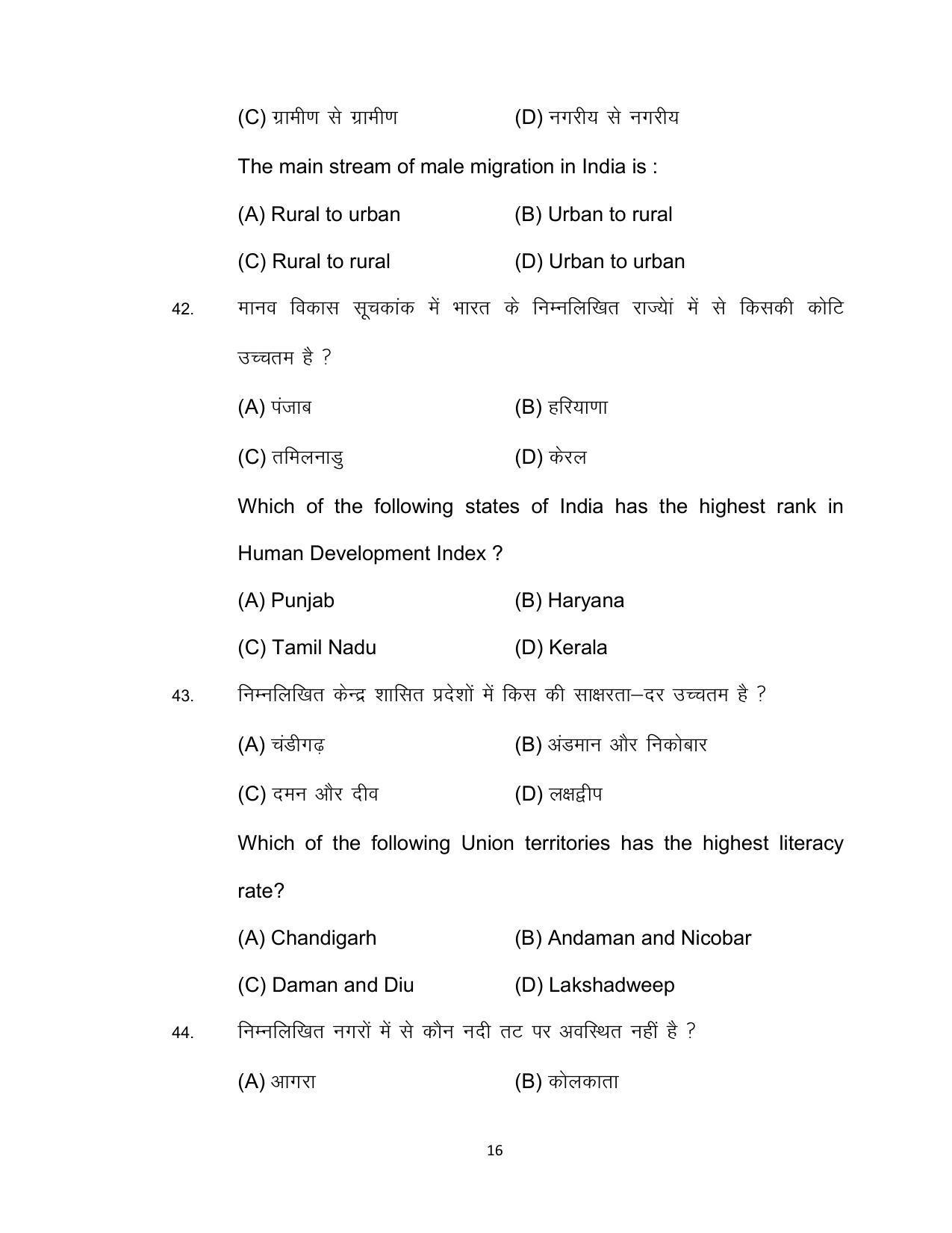 (C) ग्रामीण से ग्रामीण (D) नगरीय से नगरीय

The main stream of male migration in India is :

(A) Rural to urban (B) Urban to rural

(C) Rural to rural (D) Urban to urban

42. मानव विकास सूचकांक में भारत के निम्नलिखित राज्येां में से किसकी कोटि उच्चतम है ?

(A) पंजाब (B) हरियाणा

(C) तमिलनाडु (D) केरल

Which of the following states of India has the highest rank in Human Development Index ?

(A) Punjab (B) Haryana

(C) Tamil Nadu (D) Kerala

43. निम्नलिखित केन्द्र शासित प्रदेशों में किस की साक्षरता–दर उच्चतम है ?

(A) चंडीगढ़ (B) अंडमान और निकोबार

(C) दमन और दीव (D) लक्षद्वीप

Which of the following Union territories has the highest literacy rate?

(A) Chandigarh (B) Andaman and Nicobar

(C) Daman and Diu (D) Lakshadweep

44. निम्नलिखित नगरों में से कौन नदी तट पर अवस्थित नहीं है ?

(A) आगरा (B) कोलकाता

16